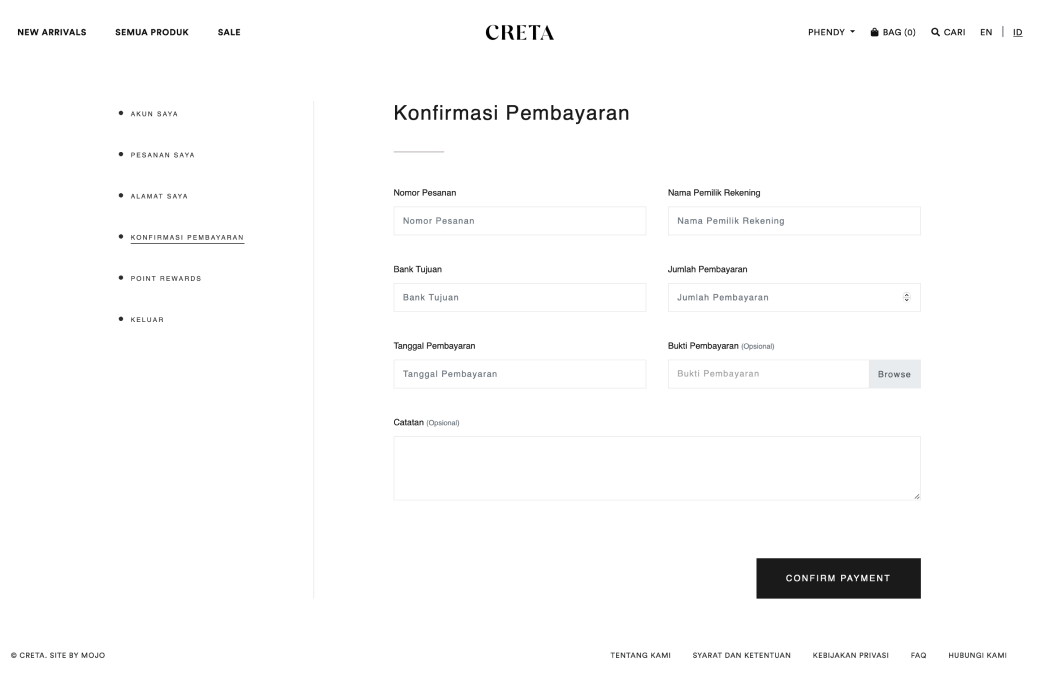 NEW ARRIVALS SEMUA PRODUK SALE

CRETA

PHENDY BAG (0) CARI EN | ID

AKUN SAYA

PESANAN SAYA

ALAMAT SAYA

KONFIRMASI PEMBAYARAN

POINT REWARDS

KELUAR

Konfirmasi Pembayaran

Nomor Pesanan

Nomor Pesanan

Nama Pemilik Rekening

Nama Pemilik Rekening

Bank Tujuan

Bank Tujuan

Jumlah Pembayaran

Jumlah Pembayaran

Tanggal Pembayaran

Tanggal Pembayaran

Bukti Pembayaran (Opsional)

Bukti Pembayaran

Browse

Catatan (Opsional)

CONFIRM PAYMENT

© CRETA. SITE BY MOJO

TENTANG KAMI SYARAT DAN KETENTUAN KEBIJAKAN PRIVASI FAQ HUBUNGI KAMI